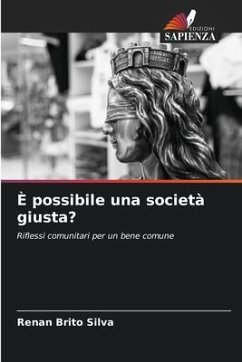 EDIZIONI
SAPIENZA

È possibile una società giusta?

Riflessi comunitari per un bene comune

Renan Brito Silva